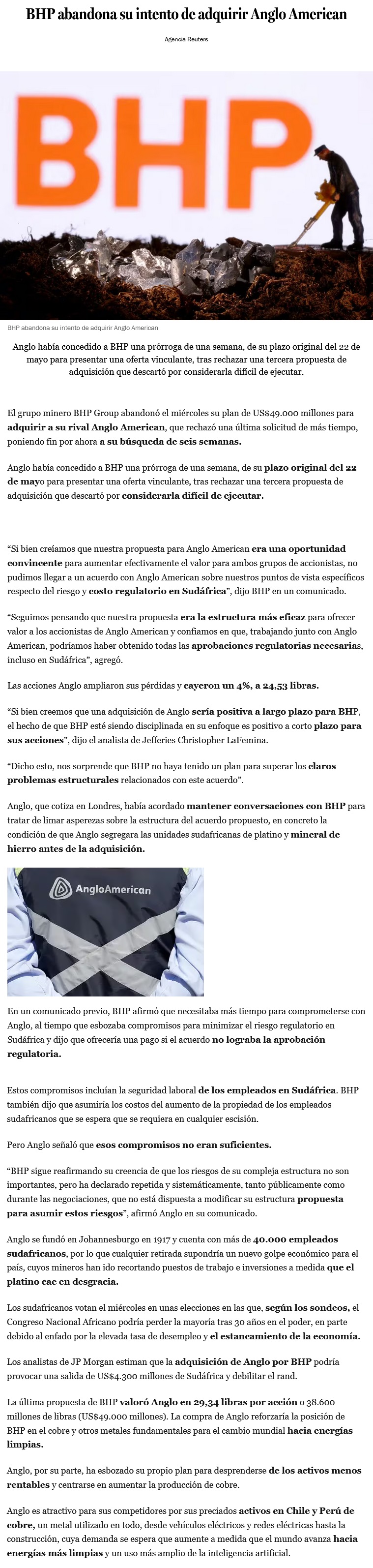 BHP abandona su intento de adquirir Anglo American

Agencia Reuters

BHP

BHP abandona su intento de adquirir Anglo American

Anglo había concedido a BHP una prórroga de una semana, de su plazo original del 22 de mayo para presentar una oferta vinculante, tras rechazar una tercera propuesta de adquisición que descartó por considerarla difícil de ejecutar.

El grupo minero BHP Group abandonó el miércoles su plan de US$49.000 millones para adquirir a su rival Anglo American, que rechazó una última solicitud de más tiempo, poniendo fin por ahora a su búsqueda de seis semanas.

Anglo había concedido a BHP una prórroga de una semana, de su plazo original del 22 de mayo para presentar una oferta vinculante, tras rechazar una tercera propuesta de adquisición que descartó por considerarla difícil de ejecutar.

“Si bien creíamos que nuestra propuesta para Anglo American era una oportunidad convincente para aumentar efectivamente el valor para ambos grupos de accionistas, no pudimos llegar a un acuerdo con Anglo American sobre nuestros puntos de vista específicos respecto del riesgo y costo regulatorio en Sudáfrica”, dijo BHP en un comunicado.

“Seguimos pensando que nuestra propuesta era la estructura más eficaz para ofrecer valor a los accionistas de Anglo American y confiamos en que, trabajando junto con Anglo American, podríamos haber obtenido todas las aprobaciones regulatorias necesarias, incluso en Sudáfrica”, agregó.

Las acciones Anglo ampliaron sus pérdidas y cayeron un 4%, a 24,53 libras.

“Si bien creemos que una adquisición de Anglo sería positiva a largo plazo para BHP, el hecho de que BHP esté siendo disciplinada en su enfoque es positivo a corto plazo para sus acciones”, dijo el analista de Jefferies Christopher LaFemina.

“Dicho esto, nos sorprende que BHP no haya tenido un plan para superar los claros problemas estructurales relacionados con este acuerdo”.

Anglo, que cotiza en Londres, había acordado mantener conversaciones con BHP para tratar de limar asperezas sobre la estructura del acuerdo propuesto, en concreto la condición de que Anglo segregara las unidades sudafricanas de platino y mineral de hierro antes de la adquisición.

AngloAmerican

En un comunicado previo, BHP afirmó que necesitaba más tiempo para comprometerse con Anglo, al tiempo que esbozaba compromisos para minimizar el riesgo regulatorio en Sudáfrica y dijo que ofrecería una pago si el acuerdo no lograba la aprobación regulatoria.

Estos compromisos incluían la seguridad laboral de los empleados en Sudáfrica. BHP también dijo que asumiría los costos del aumento de la propiedad de los empleados sudafricanos que se espera que se requiera en cualquier escisión.

Pero Anglo señaló que esos compromisos no eran suficientes.

“BHP sigue reafirmando su creencia de que los riesgos de su compleja estructura no son importantes, pero ha declarado repetida y sistemáticamente, tanto públicamente como durante las negociaciones, que no está dispuesta a modificar su estructura propuesta para asumir estos riesgos”, afirmó Anglo en su comunicado.

Anglo se fundó en Johannesburgo en 1917 y cuenta con más de 40.000 empleados sudafricanos, por lo que cualquier retirada supondría un nuevo golpe económico para el país, cuyos mineros han ido recortando puestos de trabajo e inversiones a medida que el platino cae en desgracia.

Los sudafricanos votan el miércoles en unas elecciones en las que, según los sondeos, el Congreso Nacional Africano podría perder la mayoría tras 30 años en el poder, en parte debido al enfado por la elevada tasa de desempleo y el estancamiento de la economía.

Los analistas de JP Morgan estiman que la adquisición de Anglo por BHP podría provocar una salida de US$4.300 millones de Sudáfrica y debilitar el rand.

La última propuesta de BHP valoró Anglo en 29,34 libras por acción o 38.600 millones de libras (US$49.000 millones). La compra de Anglo reforzaría la posición de BHP en el cobre y otros metales fundamentales para el cambio mundial hacia energías limpias.

Anglo, por su parte, ha esbozado su propio plan para desprenderse de los activos menos rentables y centrarse en aumentar la producción de cobre.

Anglo es atractivo para sus competidores por sus preciados activos en Chile y Perú de cobre, un metal utilizado en todo, desde vehículos eléctricos y redes eléctricas hasta la construcción, cuya demanda se espera que aumente a medida que el mundo avanza hacia energías más limpias y un uso más amplio de la inteligencia artificial.